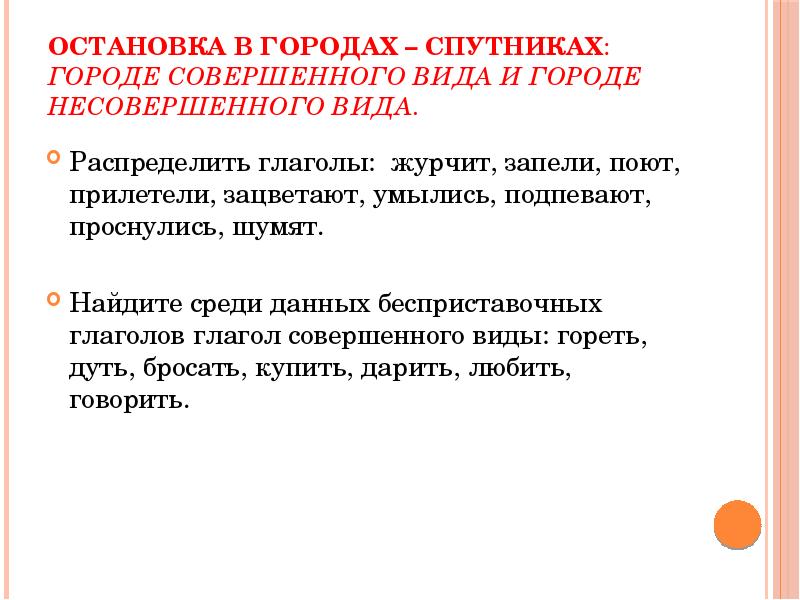 ОСТАНОВКА В ГОРОДАХ – СПУТНИКАХ: ГОРОДЕ СОВЕРШЕННОГО ВИДА И ГОРОДЕ НЕСОВЕРШЕННОГО ВИДА.

Распределить глаголы: журчит, запели, поют, прилетели, зацветают, умылись, подпевают, проснулись, шумят.

Найдите среди данных бесприставочных глаголов глагол совершенного виды: гореть, дуть, бросать, купить, дарить, любить, говорить.